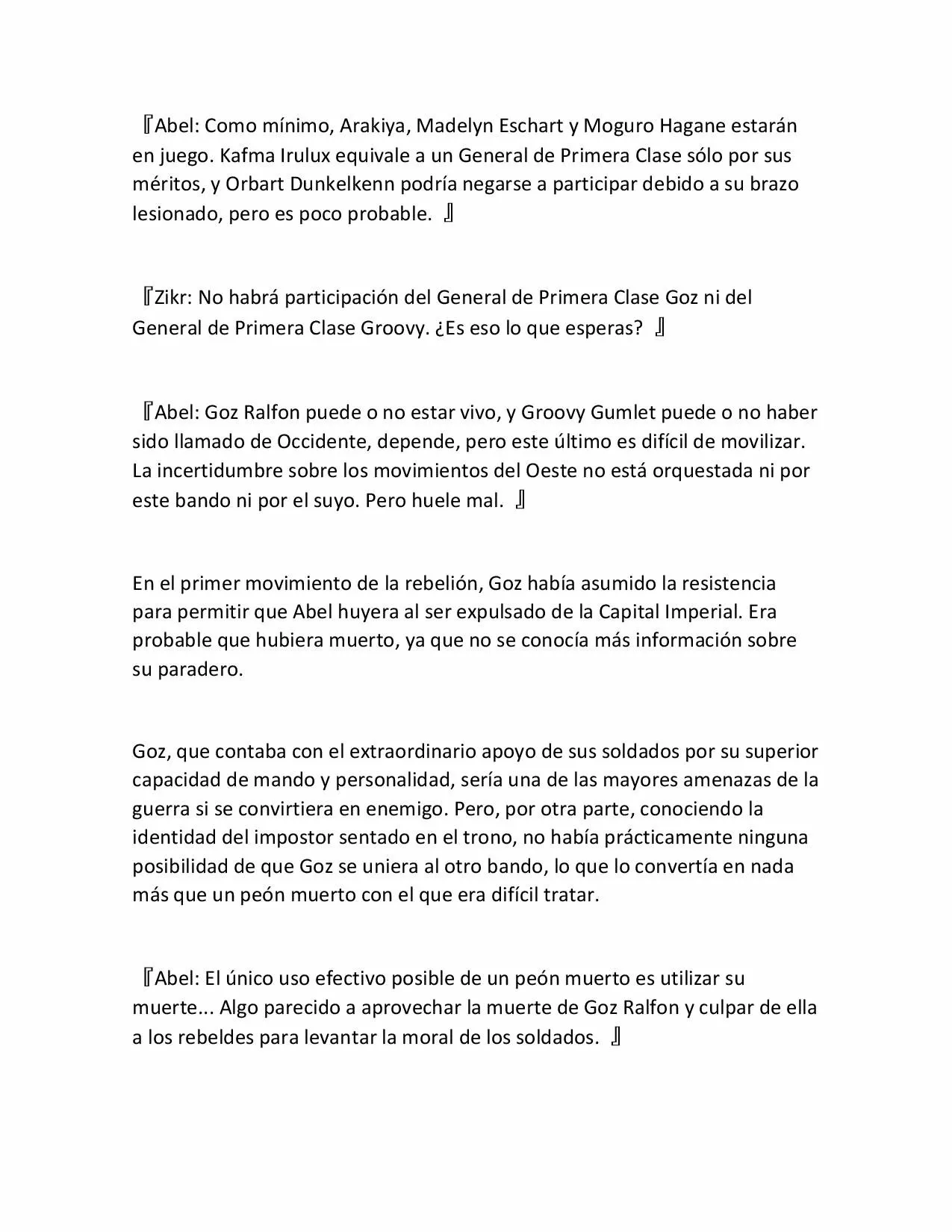 『Abel: Como mínimo, Arakiya, Madelyn Eschart y Moguro Hagane estarán en juego. Kafma Irulux equivale a un General de Primera Clase sólo por sus méritos, y Orbart Dunkelkenn podría negarse a participar debido a su brazo lesionado, pero es poco probable. 』

『Zikr: No habrá participación del General de Primera Clase Goz ni del General de Primera Clase Groovy. ¿Es eso lo que esperas? 』

『Abel: Goz Ralfon puede o no estar vivo, y Groovy Gumlet puede o no haber sido llamado de Occidente, depende, pero este último es difícil de movilizar. La incertidumbre sobre los movimientos del Oeste no está orquestada ni por este bando ni por el suyo. Pero huele mal. 』

En el primer movimiento de la rebelión, Goz había asumido la resistencia para permitir que Abel huyera al ser expulsado de la Capital Imperial. Era probable que hubiera muerto, ya que no se conocía más información sobre su paradero.

Goz, que contaba con el extraordinario apoyo de sus soldados por su superior capacidad de mando y personalidad, sería una de las mayores amenazas de la guerra si se convirtiera en enemigo. Pero, por otra parte, conociendo la identidad del impostor sentado en el trono, no había prácticamente ninguna posibilidad de que Goz se uniera al otro bando, lo que lo convertía en nada más que un peón muerto con el que era difícil tratar.

『Abel: El único uso efectivo posible de un peón muerto es utilizar su muerte... Algo parecido a aprovechar la muerte de Goz Ralfon y culpar de ella a los rebeldes para levantar la moral de los soldados. 』